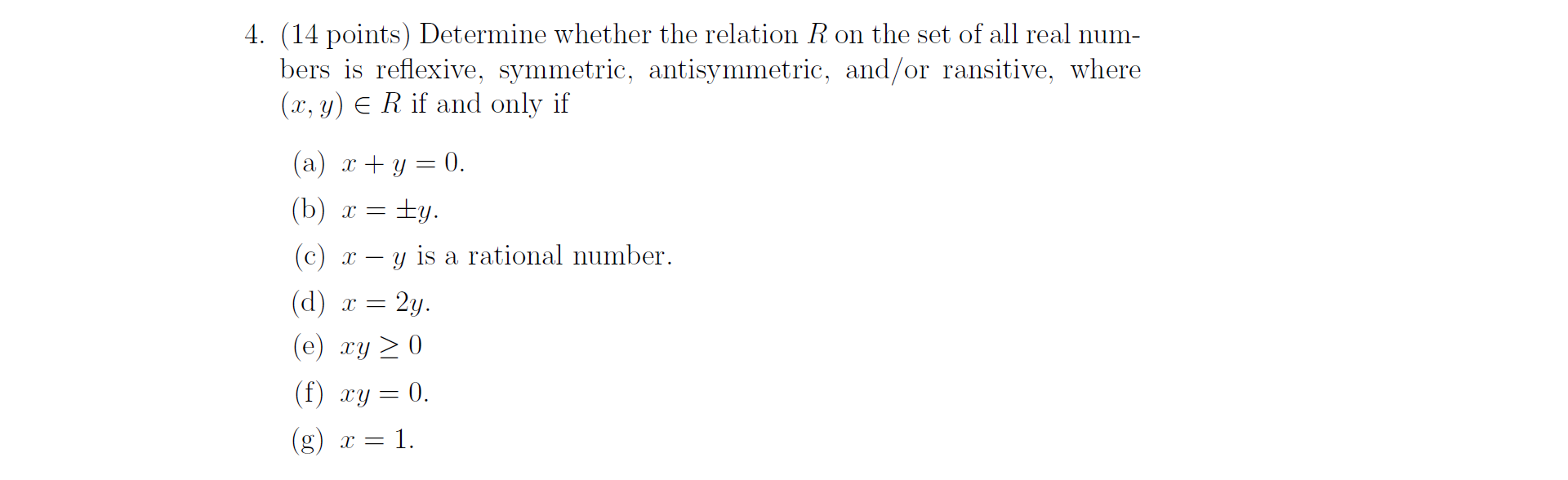 4. (14 points) Determine whether the relation $R$ on the set of all real numbers is reflexive, symmetric, antisymmetric, and/or ransitive, where $(x, y) \in R$ if and only if

(a) $x + y = 0$.

(b) $x = \pm y$.

(c) $x - y$ is a rational number.

(d) $x = 2y$.

(e) $xy \geq 0$

(f) $xy = 0$.

(g) $x = 1$.